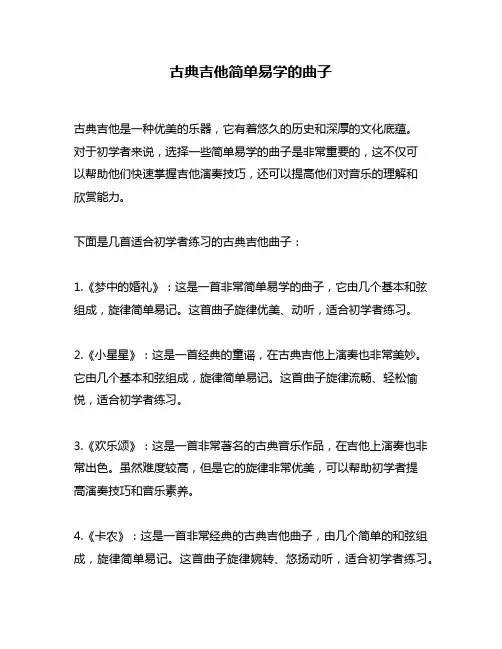 古典吉他简单易学的曲子

古典吉他是一种优美的乐器，它有着悠久的历史和深厚的文化底蕴。对于初学者来说，选择一些简单易学的曲子是非常重要的，这不仅可以帮助他们快速掌握吉他演奏技巧，还可以提高他们对音乐的理解和欣赏能力。

下面是几首适合初学者练习的古典吉他曲子：

1.《梦中的婚礼》：这是一首非常简单易学的曲子，它由几个基本和弦组成，旋律简单易记。这首曲子旋律优美、动听，适合初学者练习。

2.《小星星》：这是一首经典的童谣，在古典吉他上演奏也非常美妙。它由几个基本和弦组成，旋律简单易记。这首曲子旋律流畅、轻松愉悦，适合初学者练习。

3.《欢乐颂》：这是一首非常著名的古典音乐作品，在吉他上演奏也非常出色。虽然难度较高，但是它的旋律非常优美，可以帮助初学者提高演奏技巧和音乐素养。

4.《卡农》：这是一首非常经典的古典吉他曲子，由几个简单的和弦组成，旋律简单易记。这首曲子旋律婉转、悠扬动听，适合初学者练习。